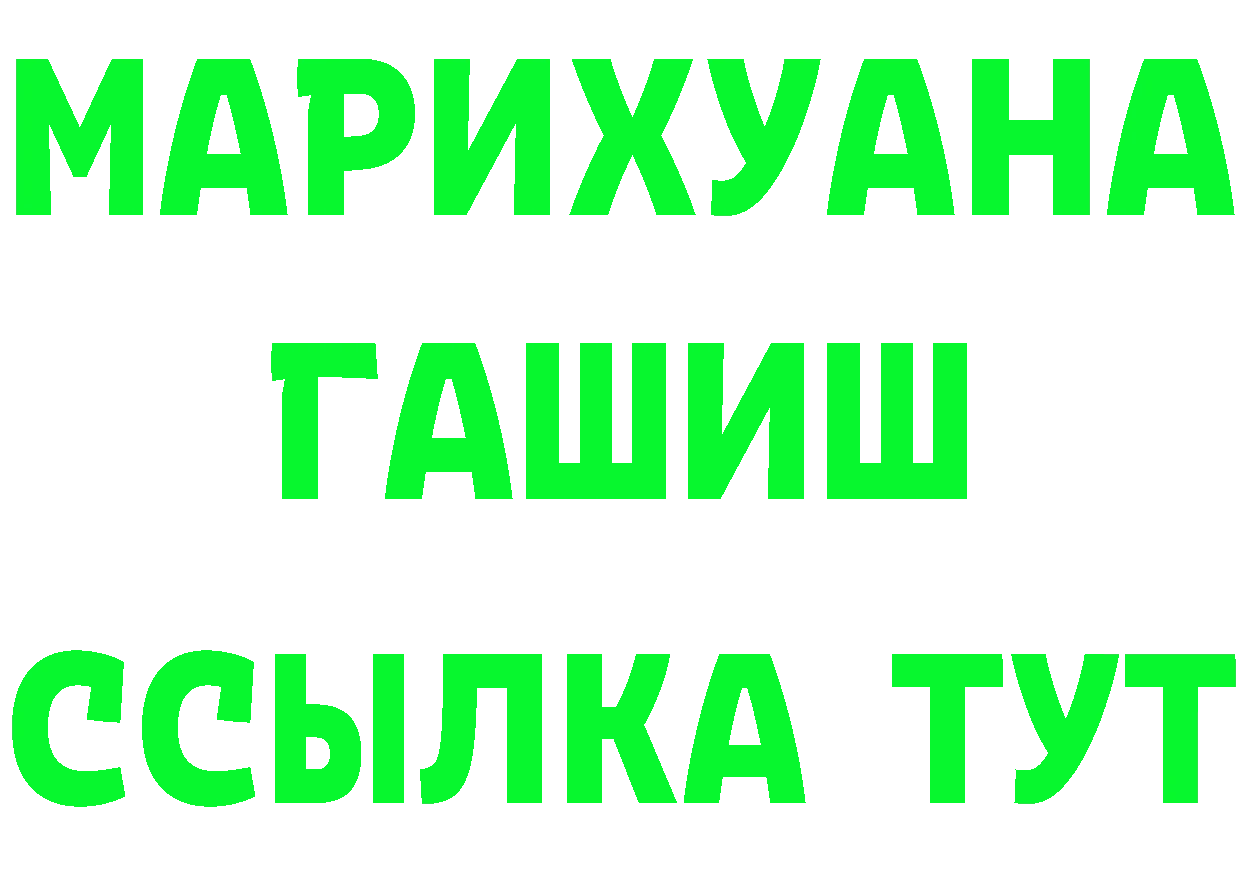 МАРИХУАНА
ГАШИШ
ССЫЛКА ТУТ